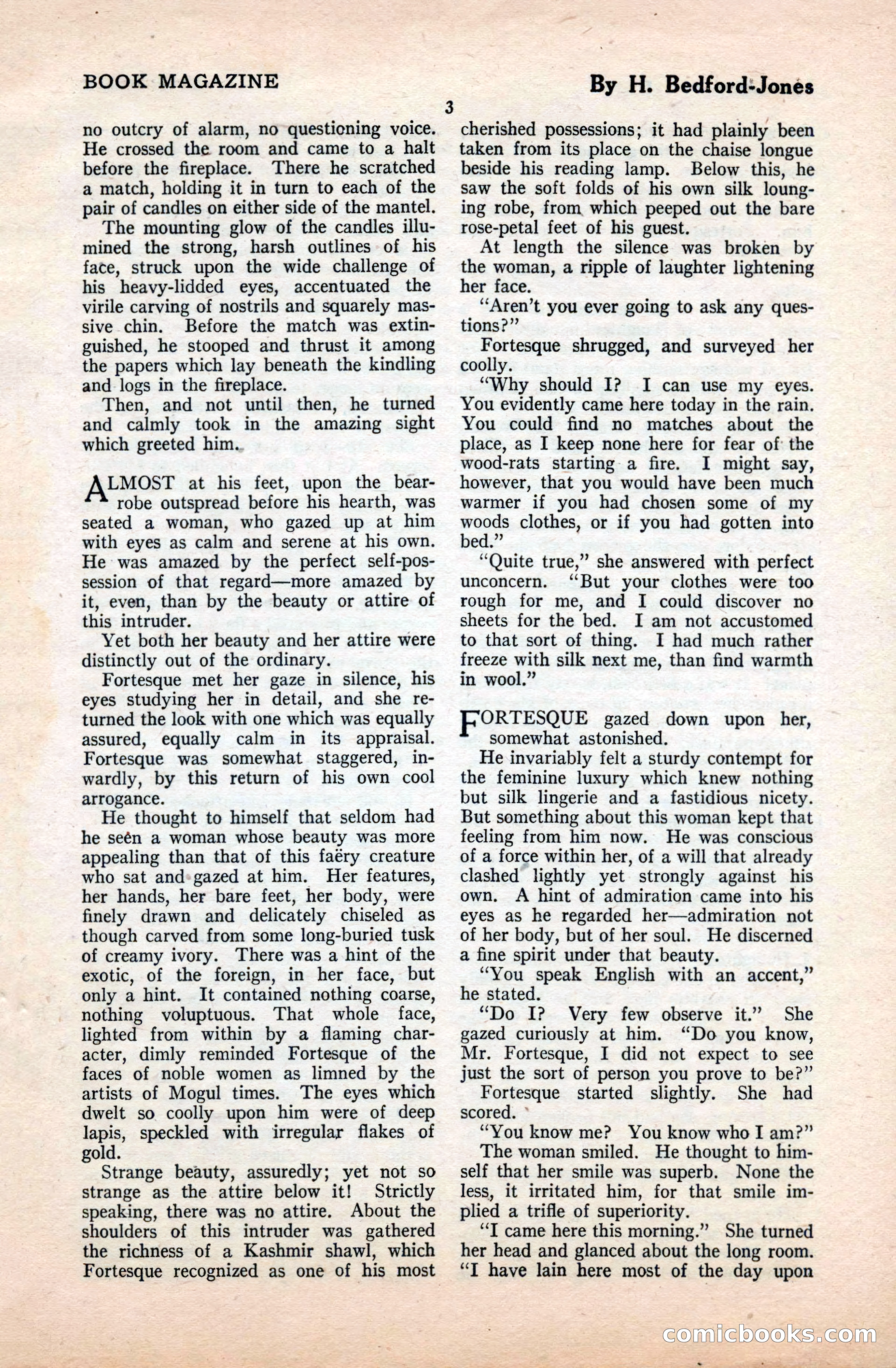 BOOK MAGAZINE

By H. Bedford-Jones

3

no outcry of alarm, no questioning voice. He crossed the room and came to a halt before the fireplace. There he scratched a match, holding it in turn to each of the pair of candles on either side of the mantel.

The mounting glow of the candles illumined the strong, harsh outlines of his face, struck upon the wide challenge of his heavy-lidded eyes, accentuated the virile carving of nostrils and squarely massive chin. Before the match was extinguished, he stooped and thrust it among the papers which lay beneath the kindling and logs in the fireplace.

Then, and not until then, he turned and calmly took in the amazing sight which greeted him.

ALMOST at his feet, upon the bear-robe outspread before his hearth, was seated a woman, who gazed up at him with eyes as calm and serene at his own. He was amazed by the perfect self-possession of that regard—more amazed by it, even, than by the beauty or attire of this intruder.

Yet both her beauty and her attire were distinctly out of the ordinary.

Fortesque met her gaze in silence, his eyes studying her in detail, and she returned the look with one which was equally assured, equally calm in its appraisal. Fortesque was somewhat staggered, inwardly, by this return of his own cool arrogance.

He thought to himself that seldom had he seen a woman whose beauty was more appealing than that of this faëry creature who sat and gazed at him. Her features, her hands, her bare feet, her body, were finely drawn and delicately chiseled as though carved from some long-buried tusk of creamy ivory. There was a hint of the exotic, of the foreign, in her face, but only a hint. It contained nothing coarse, nothing voluptuous. That whole face, lighted from within by a flaming character, dimly reminded Fortesque of the faces of noble women as limned by the artists of Mogul times. The eyes which dwelt so coolly upon him were of deep lapis, speckled with irregular flakes of gold.

Strange beauty, assuredly; yet not so strange as the attire below it! Strictly speaking, there was no attire. About the shoulders of this intruder was gathered the richness of a Kashmir shawl, which Fortesque recognized as one of his most cherished possessions; it had plainly been taken from its place on the chaise longue beside his reading lamp. Below this, he saw the soft folds of his own silk lounging robe, from which peeped out the bare rose-petal feet of his guest.

At length the silence was broken by the woman, a ripple of laughter lightening her face.

"Aren't you ever going to ask any questions?"

Fortesque shrugged, and surveyed her coolly.

"Why should I? I can use my eyes. You evidently came here today in the rain. You could find no matches about the place, as I keep none here for fear of the wood-rats starting a fire. I might say, however, that you would have been much warmer if you had chosen some of my woods clothes, or if you had gotten into bed."

"Quite true," she answered with perfect unconcern. "But your clothes were too rough for me, and I could discover no sheets for the bed. I am not accustomed to that sort of thing. I had much rather freeze with silk next me, than find warmth in wool."

FORTESQUE gazed down upon her, somewhat astonished.

He invariably felt a sturdy contempt for the feminine luxury which knew nothing but silk lingerie and a fastidious nicety. But something about this woman kept that feeling from him now. He was conscious of a force within her, of a will that already clashed lightly yet strongly against his own. A hint of admiration came into his eyes as he regarded her—admiration not of her body, but of her soul. He discerned a fine spirit under that beauty.

"You speak English with an accent," he stated.

"Do I? Very few observe it." She gazed curiously at him. "Do you know, Mr. Fortesque, I did not expect to see just the sort of person you prove to be?"

Fortesque started slightly. She had scored.

"You know me? You know who I am?"

The woman smiled. He thought to himself that her smile was superb. None the less, it irritated him, for that smile implied a trifle of superiority.

"I came here this morning." She turned her head and glanced about the long room. "I have lain here most of the day upon

comicbooks.com